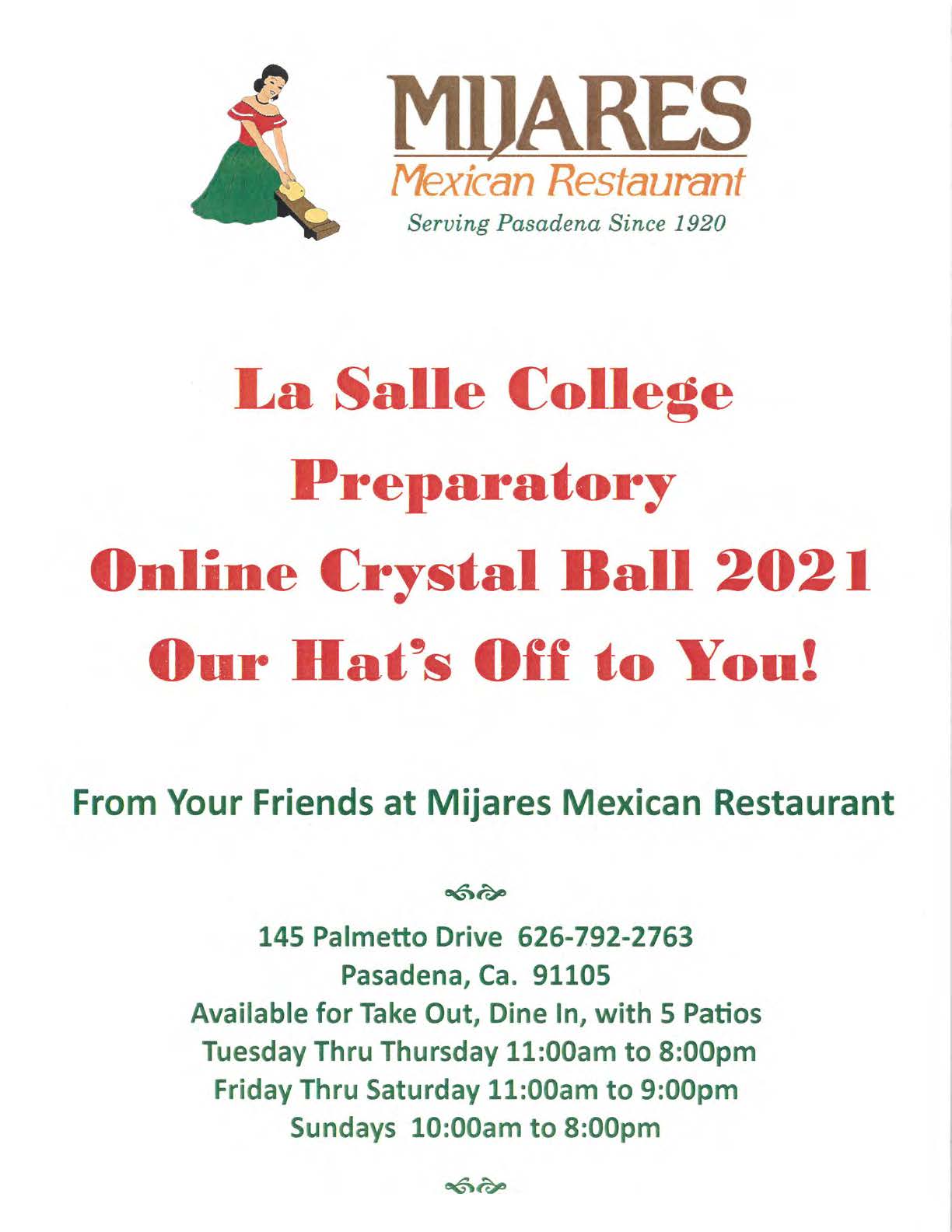 MIJARES
Mexican Restaurant
Serving Pasadena Since 1920

La Salle College
Preparatory
Online Crystal Ball 2021
Our Hat's Off to You!

From Your Friends at Mijares Mexican Restaurant

145 Palmetto Drive 626-792-2763
Pasadena, Ca. 91105
Available for Take Out, Dine In, with 5 Patios
Tuesday Thru Thursday 11:00am to 8:00pm
Friday Thru Saturday 11:00am to 9:00pm
Sundays 10:00am to 8:00pm